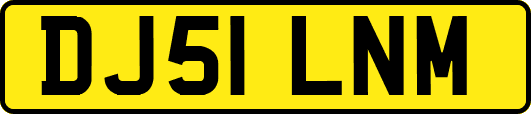 DJ51 LNM